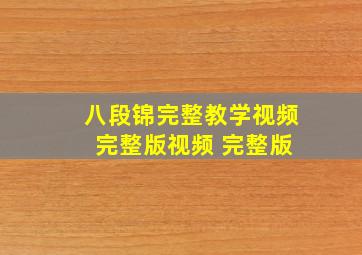 八段锦完整教学视频
完整版视频 完整版